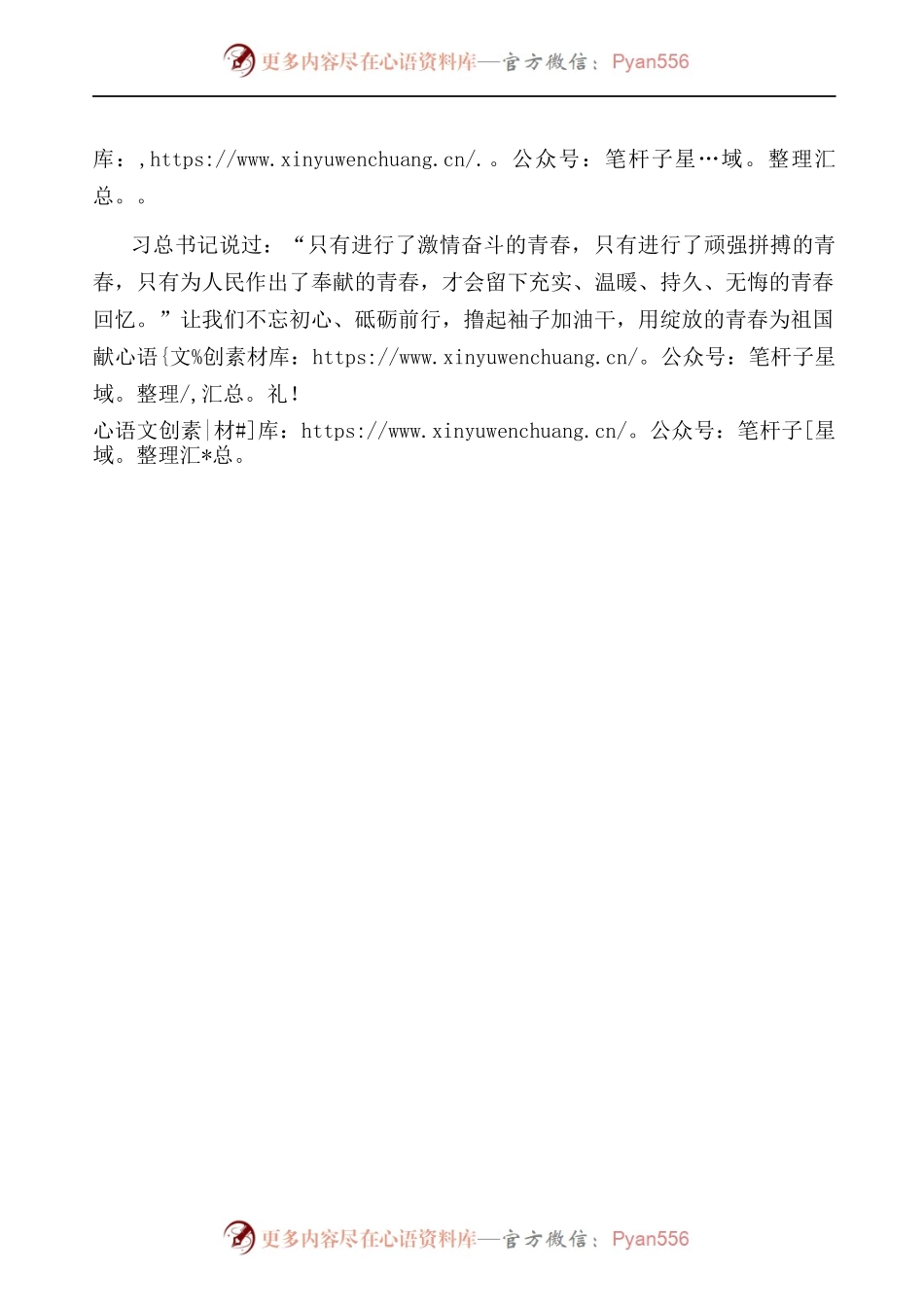 更多内容尽在心语资料库—官方微信：Pyan556

库：,https://www.xinyuwenchuang.cn/.。公众号：笔杆子星…域。整理汇总。。

习总书记说过：“只有进行了激情奋斗的青春，只有进行了顽强拼搏的青春，只有为人民作出了奉献的青春，才会留下充实、温暖、持久、无悔的青春回忆。”让我们不忘初心、砥砺前行，撸起袖子加油干，用绽放的青春为祖国献心语{文%创素材库：https://www.xinyuwenchuang.cn/。公众号：笔杆子星域。整理/,汇总。礼！

心语文创素|材#]库：https://www.xinyuwenchuang.cn/。公众号：笔杆子[星域。整理汇*总。

更多内容尽在心语资料库—官方微信：Pyan556